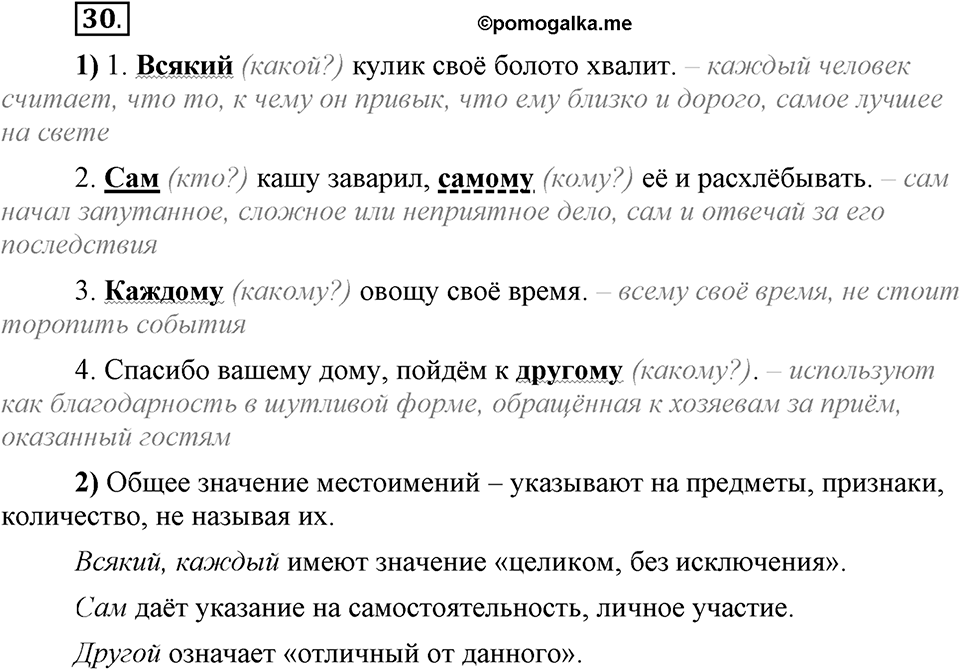 30.

©pomogalka.me

1) 1. Всякий (какой?) кулик своё болото хвалит. – каждый человек считает, что то, к чему он привык, что ему близко и дорого, самое лучшее на свете

2. Сам (кто?) кашу заварил, самому (кому?) её и расхлёбывать. – сам начал запутанное, сложное или неприятное дело, сам и отвечай за его последствия

3. Каждому (какому?) овощу своё время. – всему своё время, не стоит торопить события

4. Спасибо вашему дому, пойдём к другому (какому?). – используют как благодарность в шутливой форме, обращённая к хозяевам за приём, оказанный гостям

2) Общее значение местоимений – указывают на предметы, признаки, количество, не называя их.

Всякий, каждый имеют значение «целиком, без исключения».

Сам даёт указание на самостоятельность, личное участие.

Другой означает «отличный от данного».